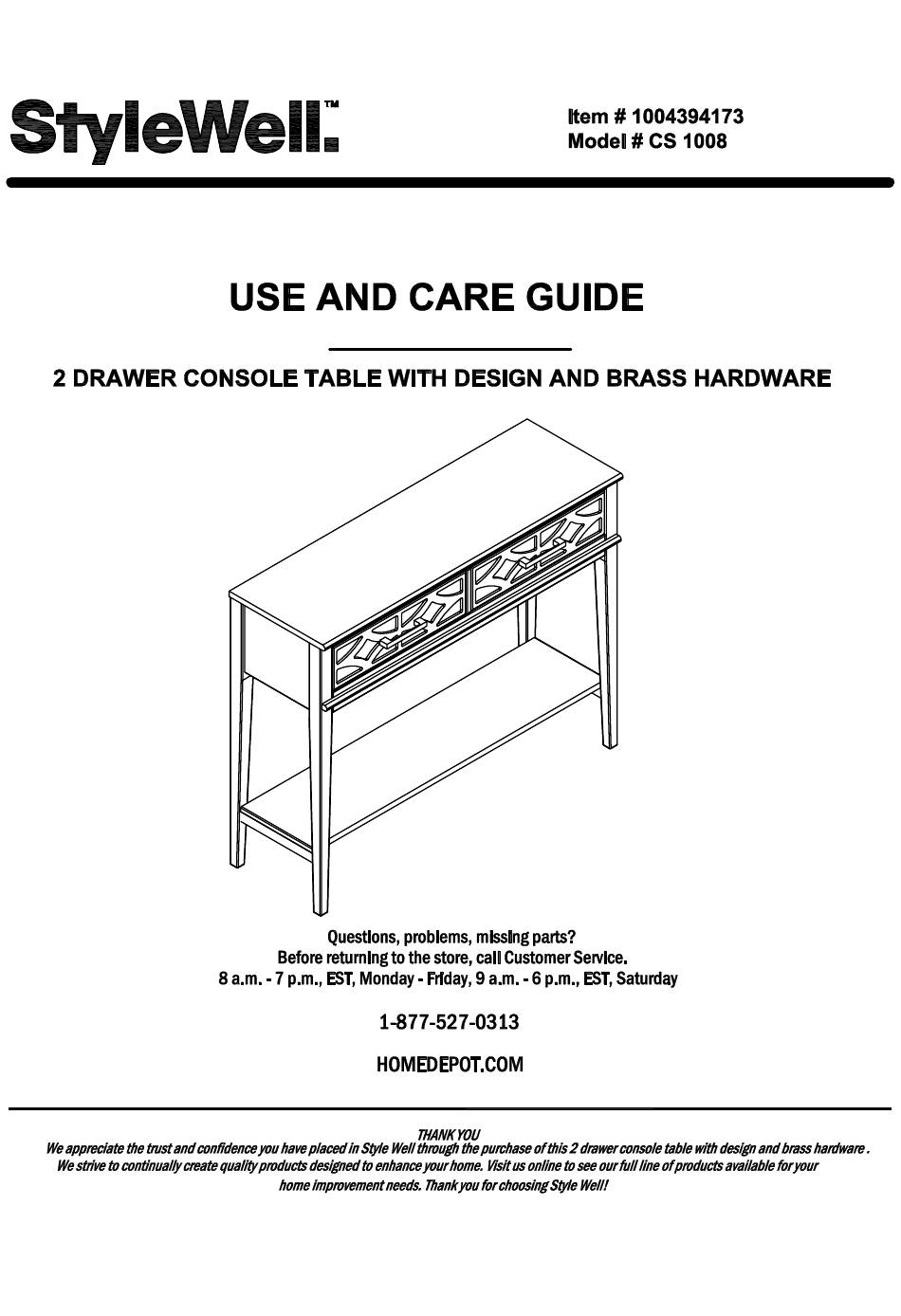 StyleWell™

Item # 1004394173
Model # CS 1008

USE AND CARE GUIDE

2 DRAWER CONSOLE TABLE WITH DESIGN AND BRASS HARDWARE

Questions, problems, missing parts?
Before returning to the store, call Customer Service.
8 a.m. - 7 p.m., EST, Monday - Friday, 9 a.m. - 6 p.m., EST, Saturday

1-877-527-0313

HOMEDEPOT.COM

THANK YOU
We appreciate the trust and confidence you have placed in Style Well through the purchase of this 2 drawer console table with design and brass hardware . We strive to continually create quality products designed to enhance your home. Visit us online to see our full line of products available for your home improvement needs. Thank you for choosing Style Well!